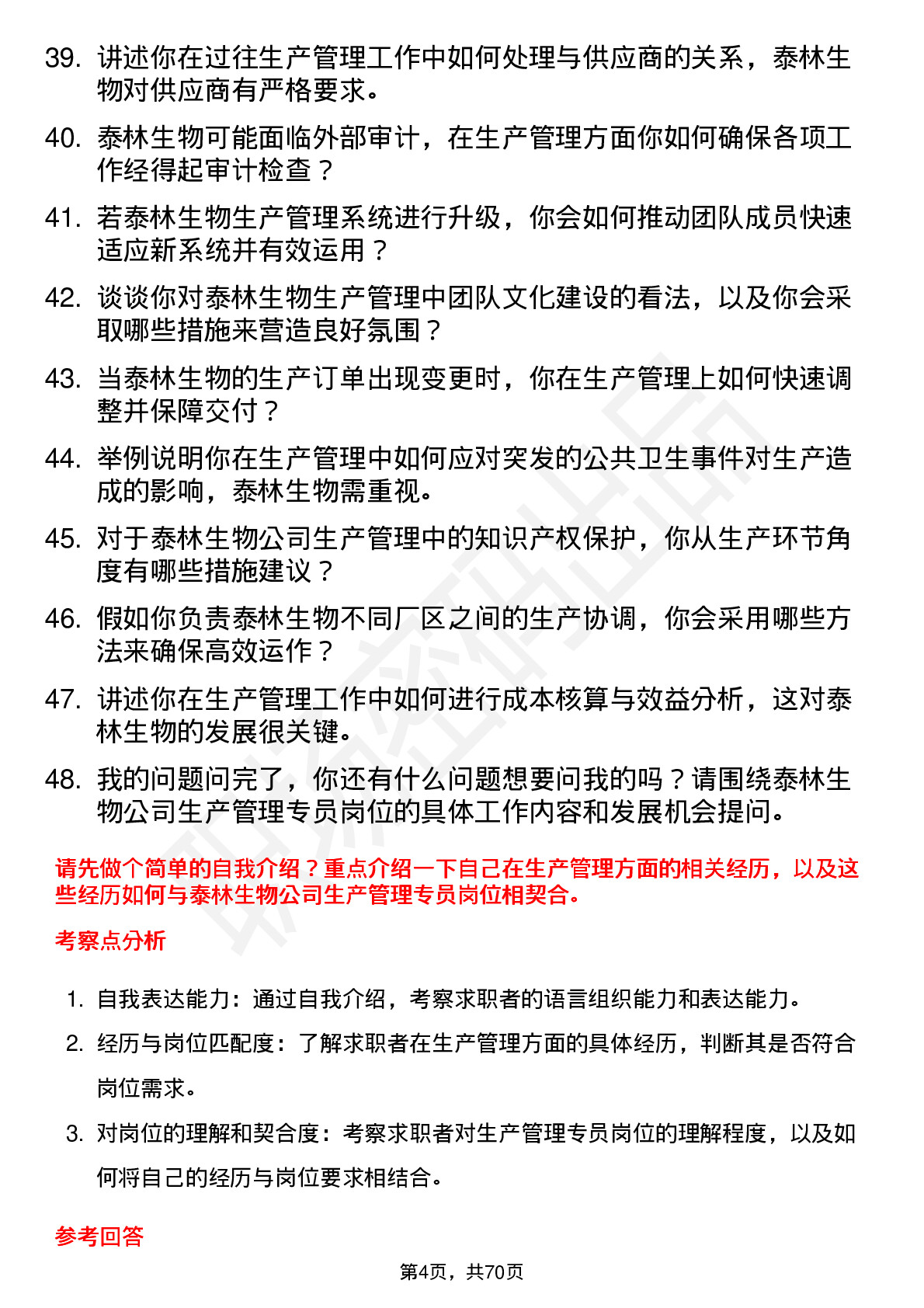 39. 讲述你在过往生产管理工作中如何处理与供应商的关系，泰林生物对供应商有严格要求。

40. 泰林生物可能面临外部审计，在生产管理方面你如何确保各项工作经得起审计检查？

41. 若泰林生物生产管理系统进行升级，你会如何推动团队成员快速适应新系统并有效运用？

42. 谈谈你对泰林生物生产管理中团队文化建设的看法，以及你会采取哪些措施来营造良好氛围？

43. 当泰林生物的生产订单出现变更时，你在生产管理上如何快速调整并保障交付？

44. 举例说明你在生产管理中如何应对突发的公共卫生事件对生产造成的影响，泰林生物需重视。

45. 对于泰林生物公司生产管理中的知识产权保护，你从生产环节角度有哪些措施建议？

46. 假如你负责泰林生物不同厂区之间的生产协调，你会采用哪些方法来确保高效运作？

47. 讲述你在生产管理工作中如何进行成本核算与效益分析，这对泰林生物的发展很关键。

48. 我的问题问完了，你还有什么问题想要问我的吗？请围绕泰林生物公司生产管理专员岗位的具体工作内容和发展机会提问。

请先做个简单的自我介绍？重点介绍一下自己在生产管理方面的相关经历，以及这些经历如何与泰林生物公司生产管理专员岗位相契合。

考察点分析

1. 自我表达能力：通过自我介绍，考察求职者的语言组织能力和表达能力。

2. 经历与岗位匹配度：了解求职者在生产管理方面的具体经历，判断其是否符合岗位需求。

3. 对岗位的理解和契合度：考察求职者对生产管理专员岗位的理解程度，以及如何将自己的经历与岗位要求相结合。

参考回答

第4页，共70页